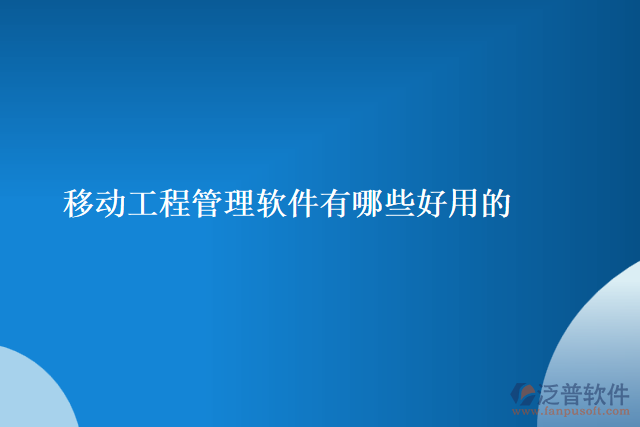 移动工程管理软件有哪些好用的

泛普软件
www.fanpusoft.com